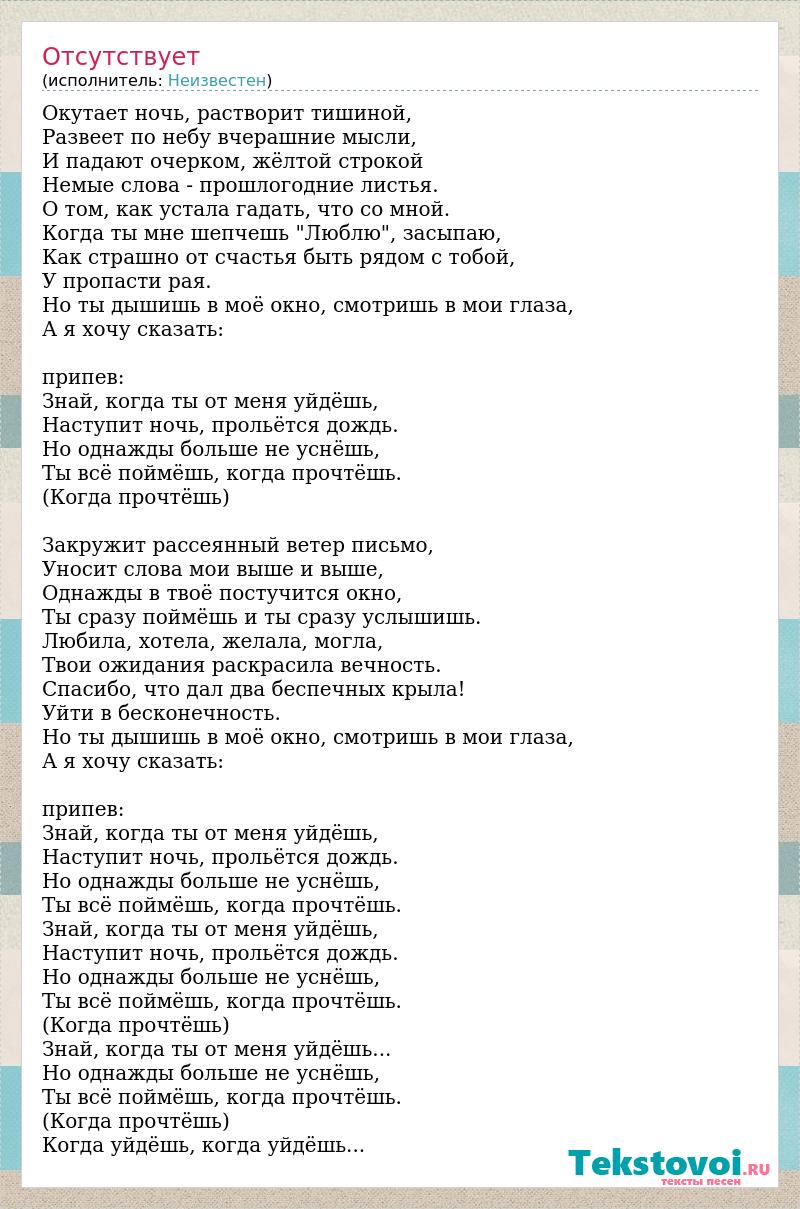 Отсутствует
(исполнитель: Неизвестен)

Окутает ночь, растворит тишиной,
Развеет по небу вчерашние мысли,
И падают очерком, жёлтой строкой
Немые слова - прошлогодние листья.
О том, как устала гадать, что со мной.
Когда ты мне шепчешь "Люблю", засыпаю,
Как страшно от счастья быть рядом с тобой,
У пропасти рая.
Но ты дышишь в моё окно, смотришь в мои глаза,
А я хочу сказать:

припев:
Знай, когда ты от меня уйдёшь,
Наступит ночь, прольётся дождь.
Но однажды больше не уснёшь,
Ты всё поймёшь, когда прочтёшь.
(Когда прочтёшь)

Закружит рассеянный ветер письмо,
Уносит слова мои выше и выше,
Однажды в твоё постучится окно,
Ты сразу поймёшь и ты сразу услышишь.
Любила, хотела, желала, могла,
Твои ожидания раскрасила вечность.
Спасибо, что дал два беспечных крыла!
Уйти в бесконечность.
Но ты дышишь в моё окно, смотришь в мои глаза,
А я хочу сказать:

припев:
Знай, когда ты от меня уйдёшь,
Наступит ночь, прольётся дождь.
Но однажды больше не уснёшь,
Ты всё поймёшь, когда прочтёшь.
Знай, когда ты от меня уйдёшь,
Наступит ночь, прольётся дождь.
Но однажды больше не уснёшь,
Ты всё поймёшь, когда прочтёшь.
(Когда прочтёшь)
Знай, когда ты от меня уйдёшь...
Но однажды больше не уснёшь,
Ты всё поймёшь, когда прочтёшь.
(Когда прочтёшь)
Когда уйдёшь, когда уйдёшь...

Tekstovoi.RU
тексты песен